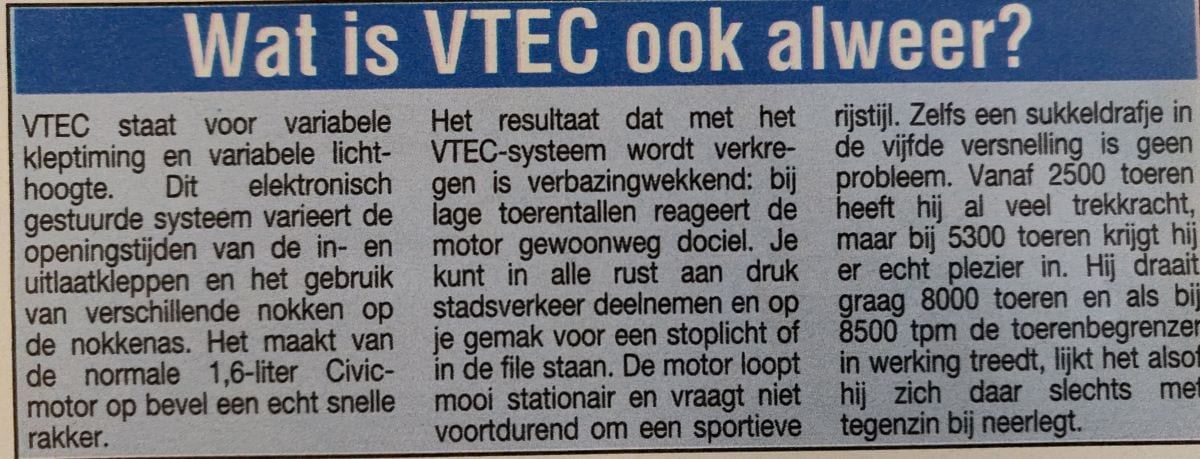 Wat is VTEC ook alweer?

VTEC staat voor variabele kleptiming en variabele lichthoogte. Dit elektronisch gestuurde systeem varieert de openingstijden van de in- en uitlaatkleppen en het gebruik van verschillende nokken op de nokkenas. Het maakt van de normale 1,6-liter Civic-motor op bevel een echt snelle rakker.

Het resultaat dat met het VTEC-systeem wordt verkregen is verbazingwekkend: bij lage toerentallen reageert de motor gewoonweg dociel. Je kunt in alle rust aan druk stadsverkeer deelnemen en op je gemak voor een stoplicht of in de file staan. De motor loopt mooi stationair en vraagt niet voortdurend om een sportieve rijstijl. Zelfs een sukkeldrafje in de vijfde versnelling is geen probleem. Vanaf 2500 toeren heeft hij al veel trekkracht, maar bij 5300 toeren krijgt hij er echt plezier in. Hij draait graag 8000 toeren en als bij 8500 tpm de toerenbegrenzer in werking treedt, lijkt het alsof hij zich daar slechts met tegenzin bij neerlegt.